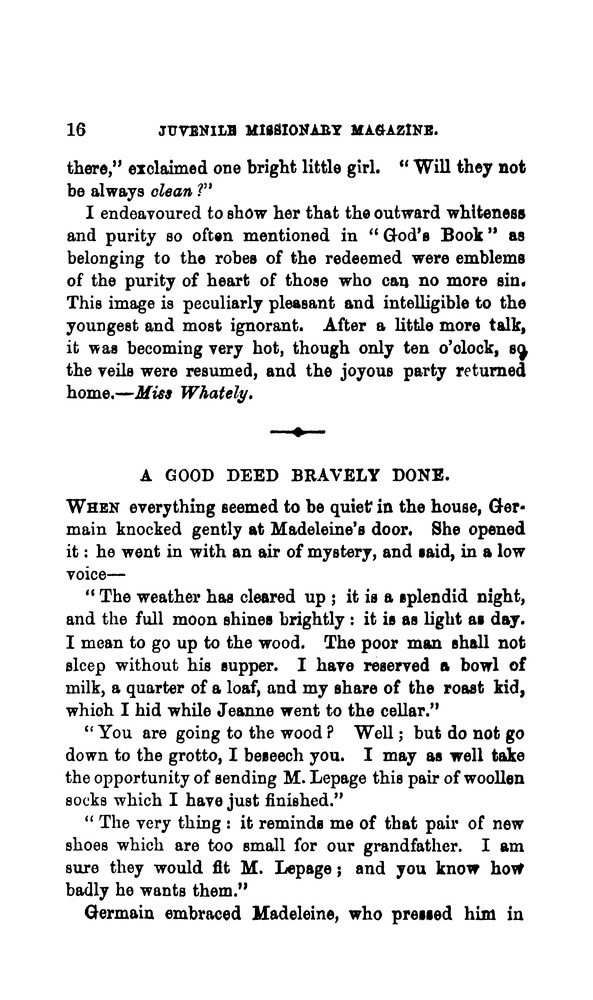 16 JUVENILE MISSIONARY MAGAZINE.

there," exclaimed one bright little girl. "Will they not be always clean?"

I endeavoured to show her that the outward whiteness and purity so often mentioned in "God's Book" as belonging to the robes of the redeemed were emblems of the purity of heart of those who can no more sin. This image is peculiarly pleasant and intelligible to the youngest and most ignorant. After a little more talk, it was becoming very hot, though only ten o'clock, so the veils were resumed, and the joyous party returned home.—Miss Whately.

A GOOD DEED BRAVELY DONE.

When everything seemed to be quiet in the house, Germain knocked gently at Madeleine's door. She opened it: he went in with an air of mystery, and said, in a low voice—

"The weather has cleared up; it is a splendid night, and the full moon shines brightly: it is as light as day. I mean to go up to the wood. The poor man shall not sleep without his supper. I have reserved a bowl of milk, a quarter of a loaf, and my share of the roast kid, which I hid while Jeanne went to the cellar."

"You are going to the wood? Well; but do not go down to the grotto, I beseech you. I may as well take the opportunity of sending M. Lepage this pair of woollen socks which I have just finished."

"The very thing: it reminds me of that pair of new shoes which are too small for our grandfather. I am sure they would fit M. Lepage; and you know how badly he wants them."

Germain embraced Madeleine, who pressed him in